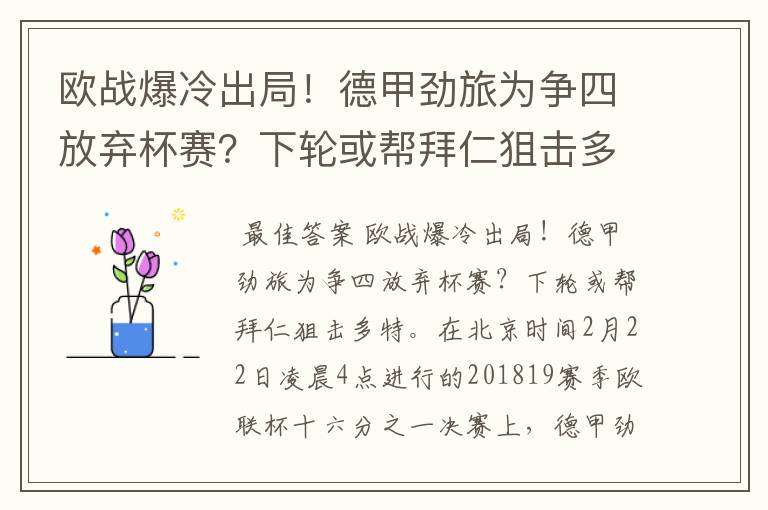 欧战爆冷出局！德甲劲旅为争四放弃杯赛？下轮或帮拜仁狙击多

最佳答案 欧战爆冷出局！德甲劲旅为争四放弃杯赛？下轮或帮拜仁狙击多特。在北京时间2月22日凌晨4点进行的201819赛季欧联杯十六分之一决赛上，德甲劲